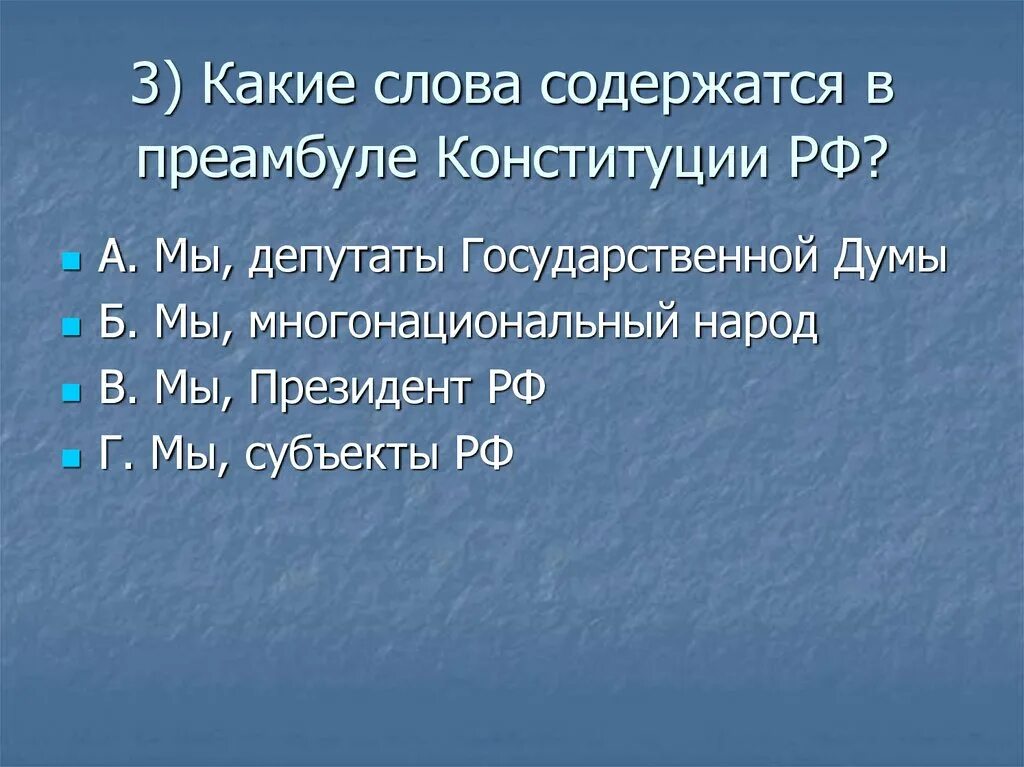 3) Какие слова содержатся в преамбуле Конституции РФ?

А. Мы, депутаты Государственной Думы
Б. Мы, многонациональный народ
В. Мы, Президент РФ
Г. Мы, субъекты РФ